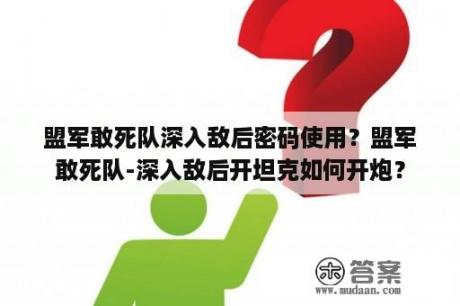 盟军敢死队深入敌后密码使用？盟军敢死队-深入敌后开坦克如何开炮？

木 答案
www.mudaan.com